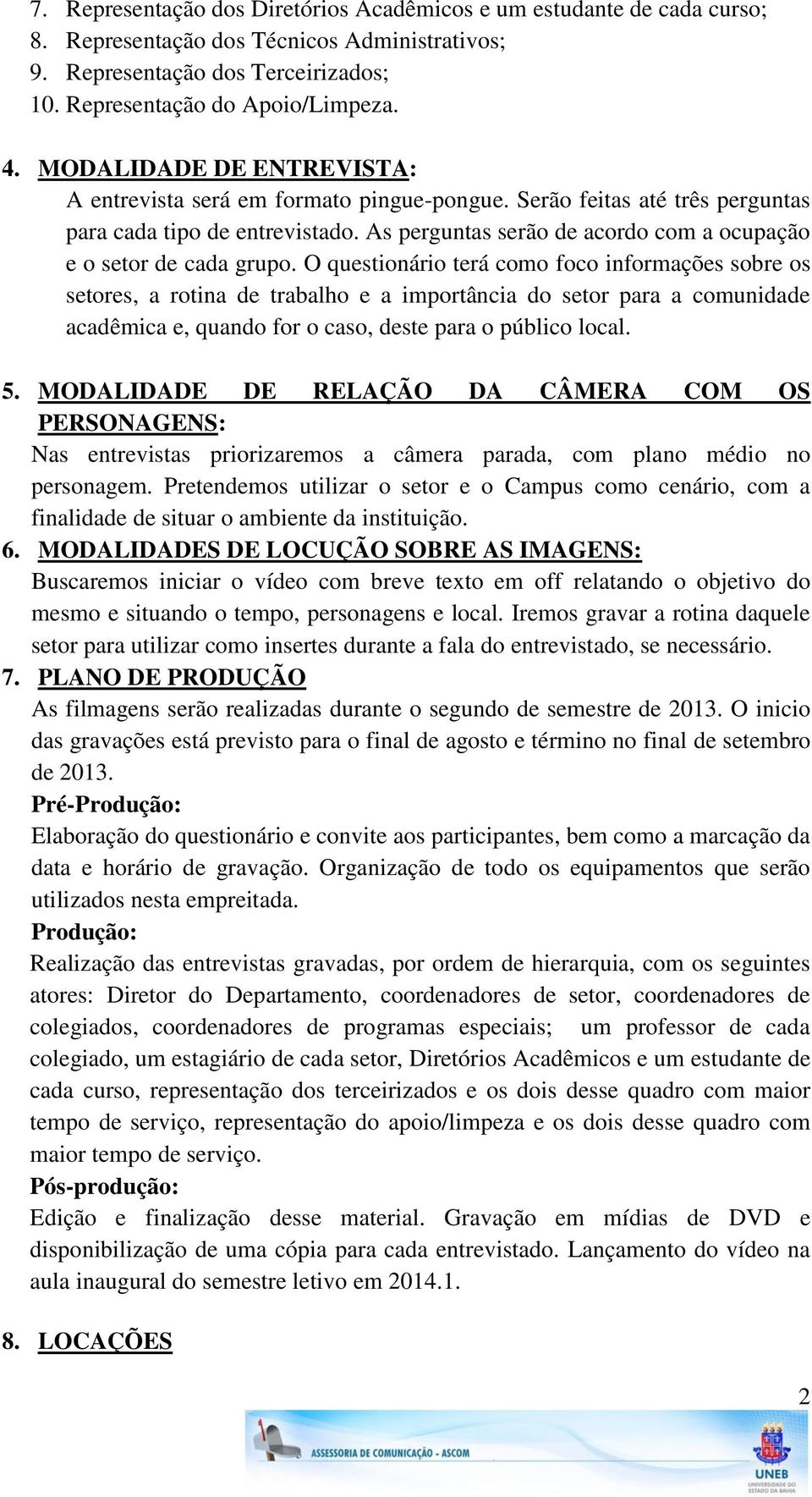 7. Representação dos Diretórios Acadêmicos e um estudante de cada curso;
8. Representação dos Técnicos Administrativos;
9. Representação dos Terceirizados;
10. Representação do Apoio/Limpeza.

4. MODALIDADE DE ENTREVISTA:
A entrevista será em formato pingue-pongue. Serão feitas até três perguntas para cada tipo de entrevistado. As perguntas serão de acordo com a ocupação e o setor de cada grupo. O questionário terá como foco informações sobre os setores, a rotina de trabalho e a importância do setor para a comunidade acadêmica e, quando for o caso, deste para o público local.

5. MODALIDADE DE RELAÇÃO DA CÂMERA COM OS PERSONAGENS:
Nas entrevistas priorizaremos a câmera parada, com plano médio no personagem. Pretendemos utilizar o setor e o Campus como cenário, com a finalidade de situar o ambiente da instituição.
6. MODALIDADES DE LOCUÇÃO SOBRE AS IMAGENS:
Buscaremos iniciar o vídeo com breve texto em off relatando o objetivo do mesmo e situando o tempo, personagens e local. Iremos gravar a rotina daquele setor para utilizar como insertes durante a fala do entrevistado, se necessário.
7. PLANO DE PRODUÇÃO
As filmagens serão realizadas durante o segundo de semestre de 2013. O inicio das gravações está previsto para o final de agosto e término no final de setembro de 2013.
Pré-Produção:
Elaboração do questionário e convite aos participantes, bem como a marcação da data e horário de gravação. Organização de todo os equipamentos que serão utilizados nesta empreitada.
Produção:
Realização das entrevistas gravadas, por ordem de hierarquia, com os seguintes atores: Diretor do Departamento, coordenadores de setor, coordenadores de colegiados, coordenadores de programas especiais; um professor de cada colegiado, um estagiário de cada setor, Diretórios Acadêmicos e um estudante de cada curso, representação dos terceirizados e os dois desse quadro com maior tempo de serviço, representação do apoio/limpeza e os dois desse quadro com maior tempo de serviço.
Pós-produção:
Edição e finalização desse material. Gravação em mídias de DVD e disponibilização de uma cópia para cada entrevistado. Lançamento do vídeo na aula inaugural do semestre letivo em 2014.1.

8. LOCAÇÕES

2

ASSESSORIA DE COMUNICAÇÃO - ASCOM
UNEB UNIVERSIDADE DO ESTADO DA BAHIA